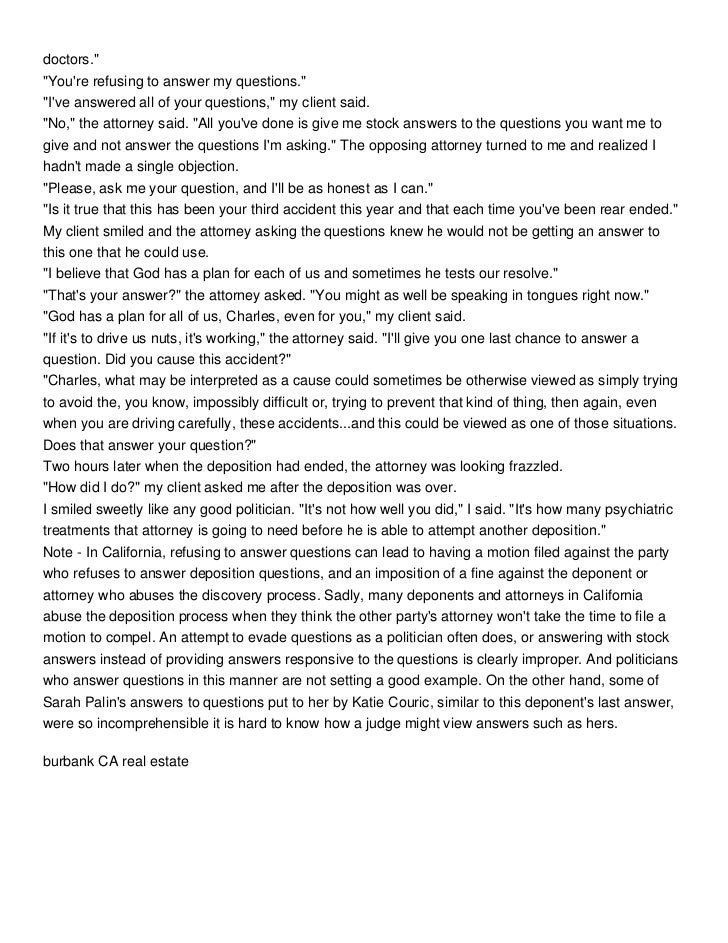 doctors."
"You're refusing to answer my questions."
"I've answered all of your questions," my client said.
"No," the attorney said. "All you've done is give me stock answers to the questions you want me to give and not answer the questions I'm asking." The opposing attorney turned to me and realized I hadn't made a single objection.
"Please, ask me your question, and I'll be as honest as I can."
"Is it true that this has been your third accident this year and that each time you've been rear ended."
My client smiled and the attorney asking the questions knew he would not be getting an answer to this one that he could use.
"I believe that God has a plan for each of us and sometimes he tests our resolve."
"That's your answer?" the attorney asked. "You might as well be speaking in tongues right now."
"God has a plan for all of us, Charles, even for you," my client said.
"If it's to drive us nuts, it's working," the attorney said. "I'll give you one last chance to answer a question. Did you cause this accident?"
"Charles, what may be interpreted as a cause could sometimes be otherwise viewed as simply trying to avoid the, you know, impossibly difficult or, trying to prevent that kind of thing, then again, even when you are driving carefully, these accidents...and this could be viewed as one of those situations. Does that answer your question?"
Two hours later when the deposition had ended, the attorney was looking frazzled.
"How did I do?" my client asked me after the deposition was over.
I smiled sweetly like any good politician. "It's not how well you did," I said. "It's how many psychiatric treatments that attorney is going to need before he is able to attempt another deposition."
Note - In California, refusing to answer questions can lead to having a motion filed against the party who refuses to answer deposition questions, and an imposition of a fine against the deponent or attorney who abuses the discovery process. Sadly, many deponents and attorneys in California abuse the deposition process when they think the other party's attorney won't take the time to file a motion to compel. An attempt to evade questions as a politician often does, or answering with stock answers instead of providing answers responsive to the questions is clearly improper. And politicians who answer questions in this manner are not setting a good example. On the other hand, some of Sarah Palin's answers to questions put to her by Katie Couric, similar to this deponent's last answer, were so incomprehensible it is hard to know how a judge might view answers such as hers.

burbank CA real estate